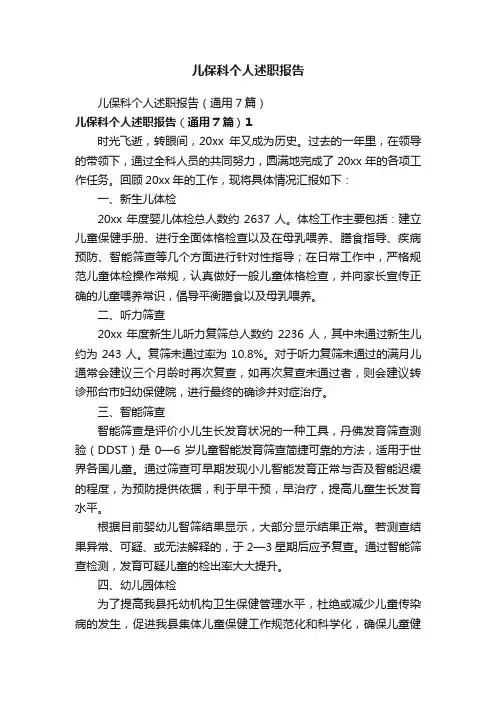 儿保科个人述职报告

儿保科个人述职报告（通用7篇）

儿保科个人述职报告（通用7篇）1

时光飞逝，转眼间，20xx 年又成为历史。过去的一年里，在领导的带领下，通过全科人员的共同努力，圆满地完成了 20xx 年的各项工作任务。回顾 20xx 年的工作，现将具体情况汇报如下：

一、新生儿体检

20xx 年度婴儿体检总人数约 2637 人。体检工作主要包括：建立儿童保健手册、进行全面体格检查以及在母乳喂养、膳食指导、疾病预防、智能筛查等几个方面进行针对性指导；在日常工作中，严格规范儿童体检操作常规，认真做好一般儿童体格检查，并向家长宣传正确的儿童喂养常识，倡导平衡膳食以及母乳喂养。

二、听力筛查

20xx 年度新生儿听力复筛总人数约 2236 人，其中未通过新生儿约为 243 人。复筛未通过率为 10.8%。对于听力复筛未通过的满月儿通常会建议三个月龄时再次复查，如再次复查未通过者，则会建议转诊邢台市妇幼保健院，进行最终的确诊并对症治疗。

三、智能筛查

智能筛查是评价小儿生长发育状况的一种工具，丹佛发育筛查测验（DDST）是 0—6 岁儿童智能发育筛查简捷可靠的方法，适用于世界各国儿童。通过筛查可早期发现小儿智能发育正常与否及智能迟缓的程度，为预防提供依据，利于早干预，早治疗，提高儿童生长发育水平。

根据目前婴幼儿智筛结果显示，大部分显示结果正常。若测查结果异常、可疑、或无法解释的，于 2—3 星期后应予复查。通过智能筛查检测，发育可疑儿童的检出率大大提升。

四、幼儿园体检

为了提高我县托幼机构卫生保健管理水平，杜绝或减少儿童传染病的发生，促进我县集体儿童保健工作规范化和科学化，确保儿童健